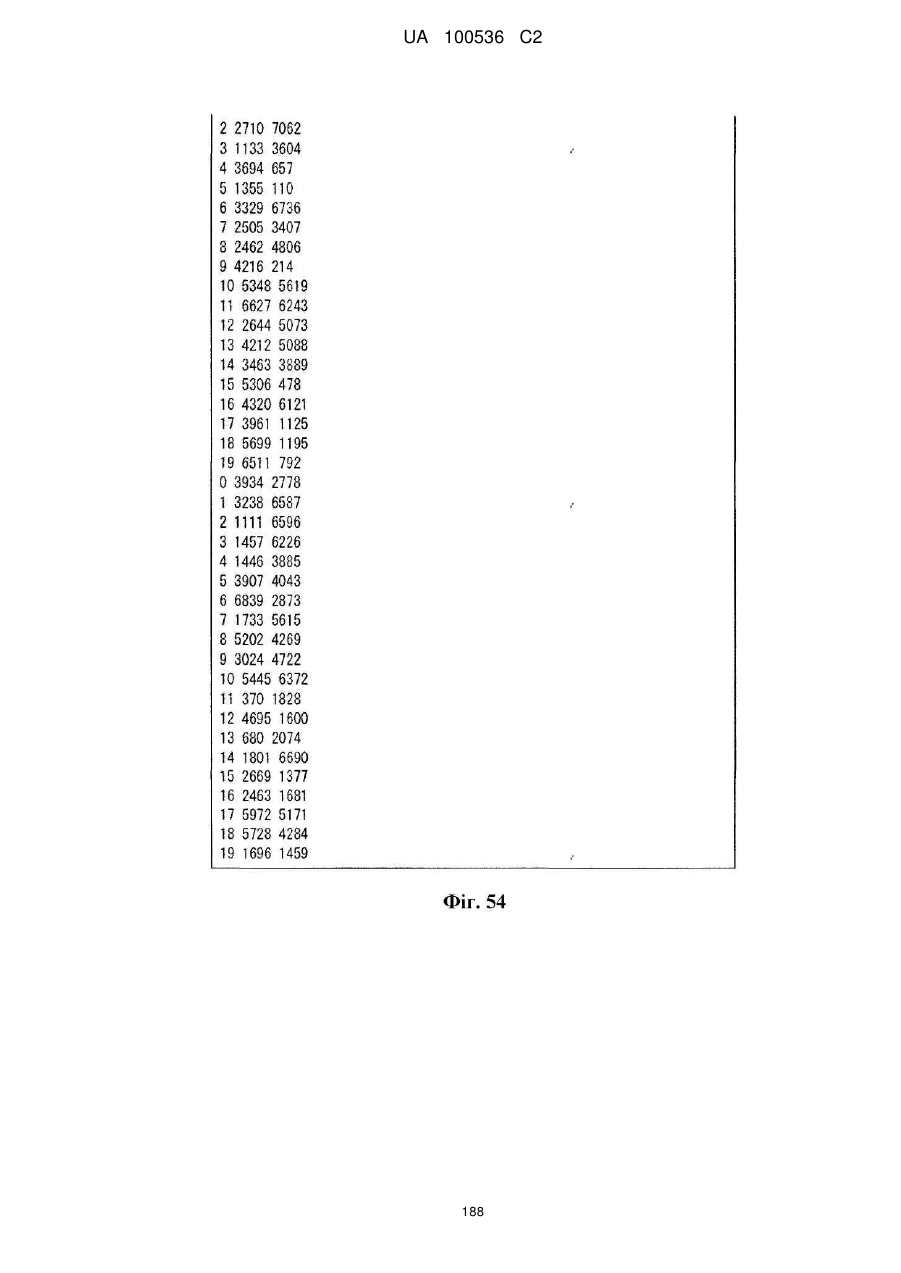 UA 100536 C2

2 2710 7062
3 1133 3604
4 3694 657
5 1355 110
6 3329 6736
7 2505 3407
8 2462 4806
9 4216 214
10 5348 5619
11 6627 6243
12 2644 5073
13 4212 5088
14 3463 3889
15 5306 478
16 4320 6121
17 3961 1125
18 5699 1195
19 6511 792
0 3934 2778
1 3238 6587
2 1111 6596
3 1457 6226
4 1446 3885
5 3907 4043
6 6839 2873
7 1733 5615
8 5202 4269
9 3024 4722
10 5445 6372
11 370 1828
12 4695 1600
13 680 2074
14 1801 6690
15 2669 1377
16 2463 1681
17 5972 5171
18 5728 4284
19 1696 1459

Фіг. 54

188